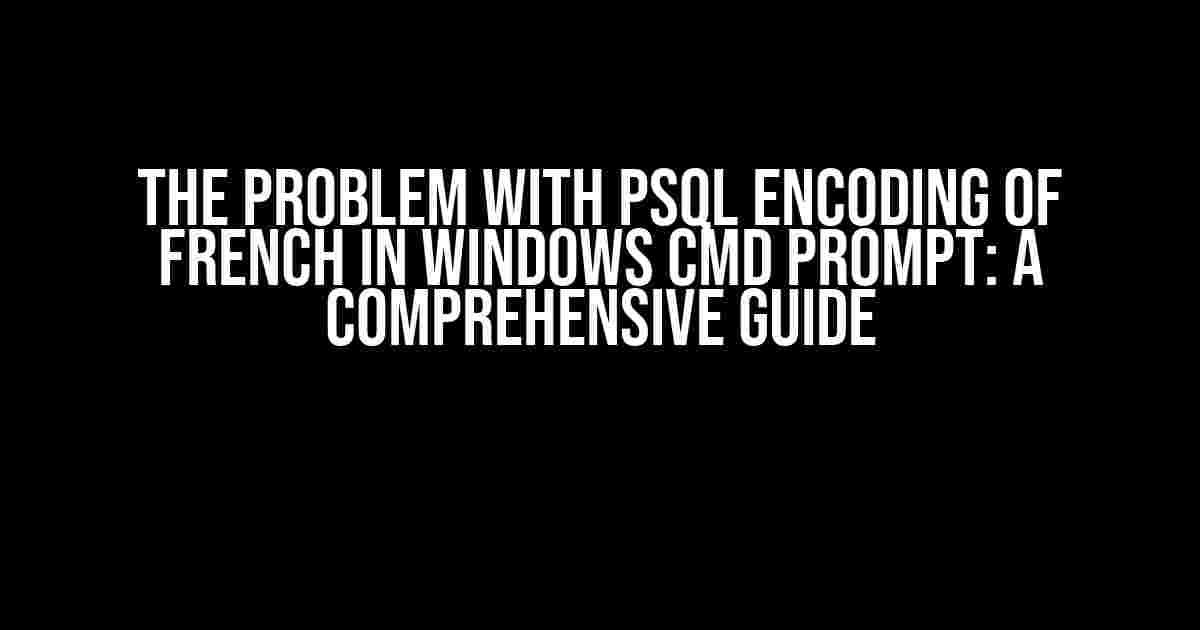 THE PROBLEM WITH PSQL ENCODING OF FRENCH IN WINDOWS CMD PROMPT: A COMPREHENSIVE GUIDE